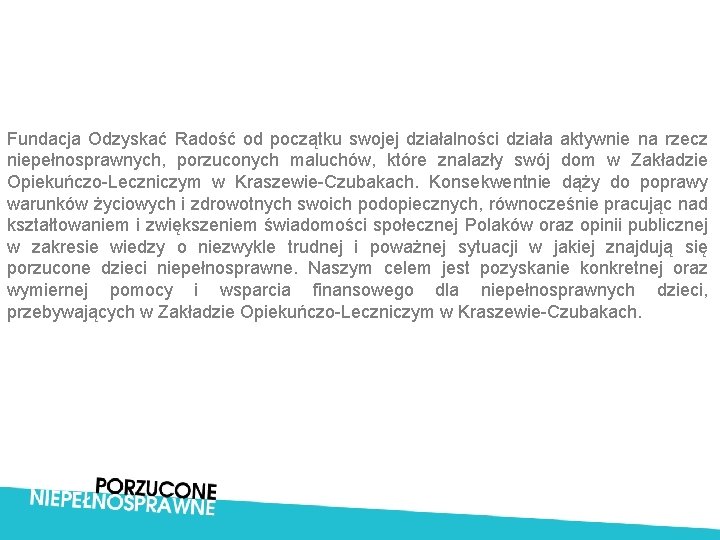 Fundacja Odzyskać Radość od początku swojej działalności działa aktywnie na rzecz niepełnosprawnych, porzuconych maluchów, które znalazły swój dom w Zakładzie Opiekuńczo-Leczniczym w Kraszewie-Czubakach. Konsekwentnie dąży do poprawy warunków życiowych i zdrowotnych swoich podopiecznych, równocześnie pracując nad kształtowaniem i zwiększeniem świadomości społecznej Polaków oraz opinii publicznej w zakresie wiedzy o niezwykle trudnej i poważnej sytuacji w jakiej znajdują się porzucone dzieci niepełnosprawne. Naszym celem jest pozyskanie konkretnej oraz wymiernej pomocy i wsparcia finansowego dla niepełnosprawnych dzieci, przebywających w Zakładzie Opiekuńczo-Leczniczym w Kraszewie-Czubakach.

PORZUCONE
NIEPEŁNOSPRAWNE